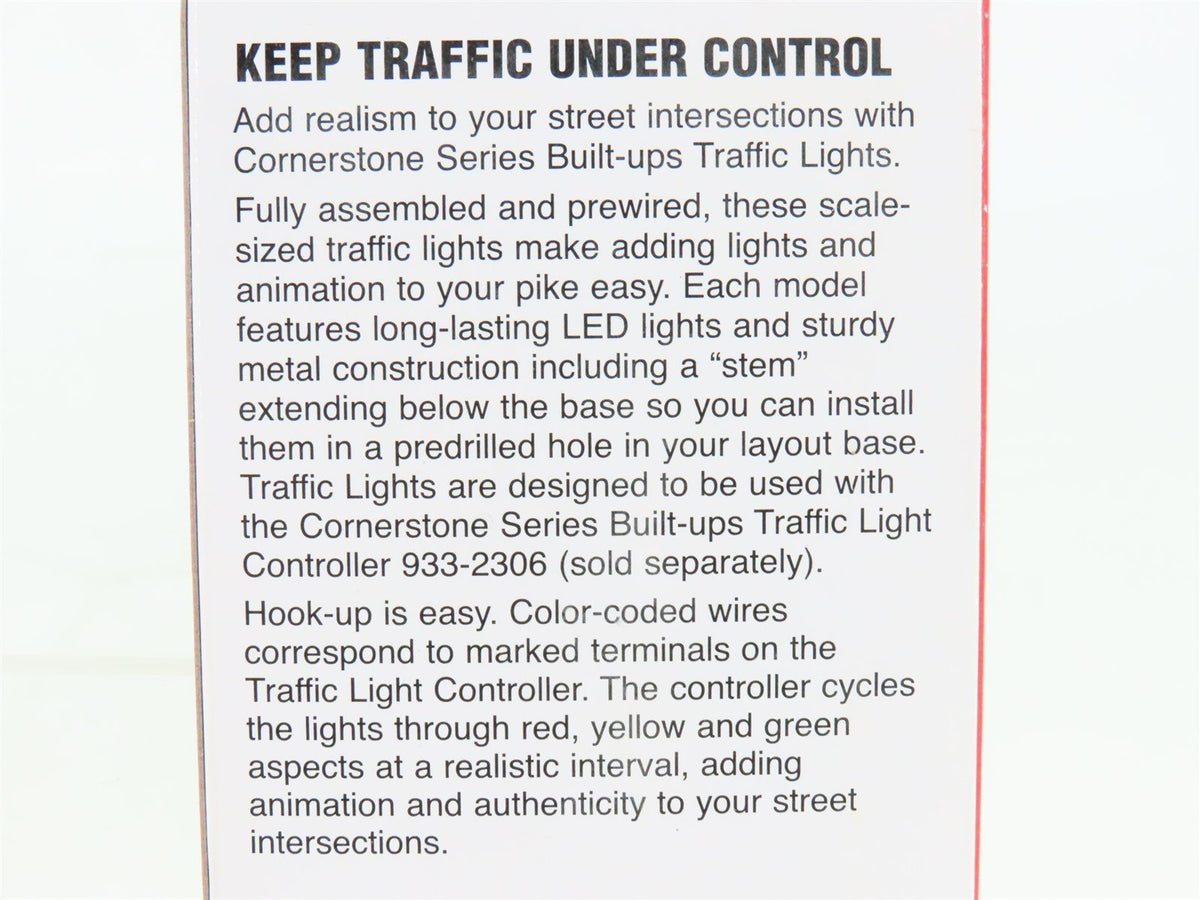 KEEP TRAFFIC UNDER CONTROL

Add realism to your street intersections with Cornerstone Series Built-ups Traffic Lights.

Fully assembled and prewired, these scale-sized traffic lights make adding lights and animation to your pike easy. Each model features long-lasting LED lights and sturdy metal construction including a "stem" extending below the base so you can install them in a predrilled hole in your layout base. Traffic Lights are designed to be used with the Cornerstone Series Built-ups Traffic Light Controller 933-2306 (sold separately).

Hook-up is easy. Color-coded wires correspond to marked terminals on the Traffic Light Controller. The controller cycles the lights through red, yellow and green aspects at a realistic interval, adding animation and authenticity to your street intersections.